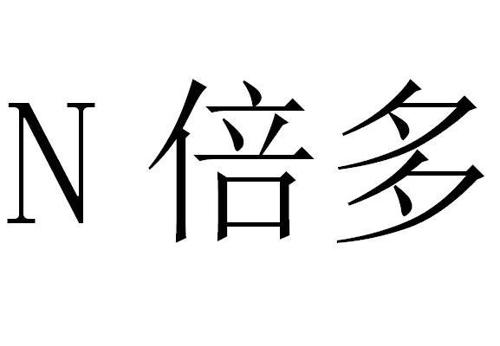 N 倍多